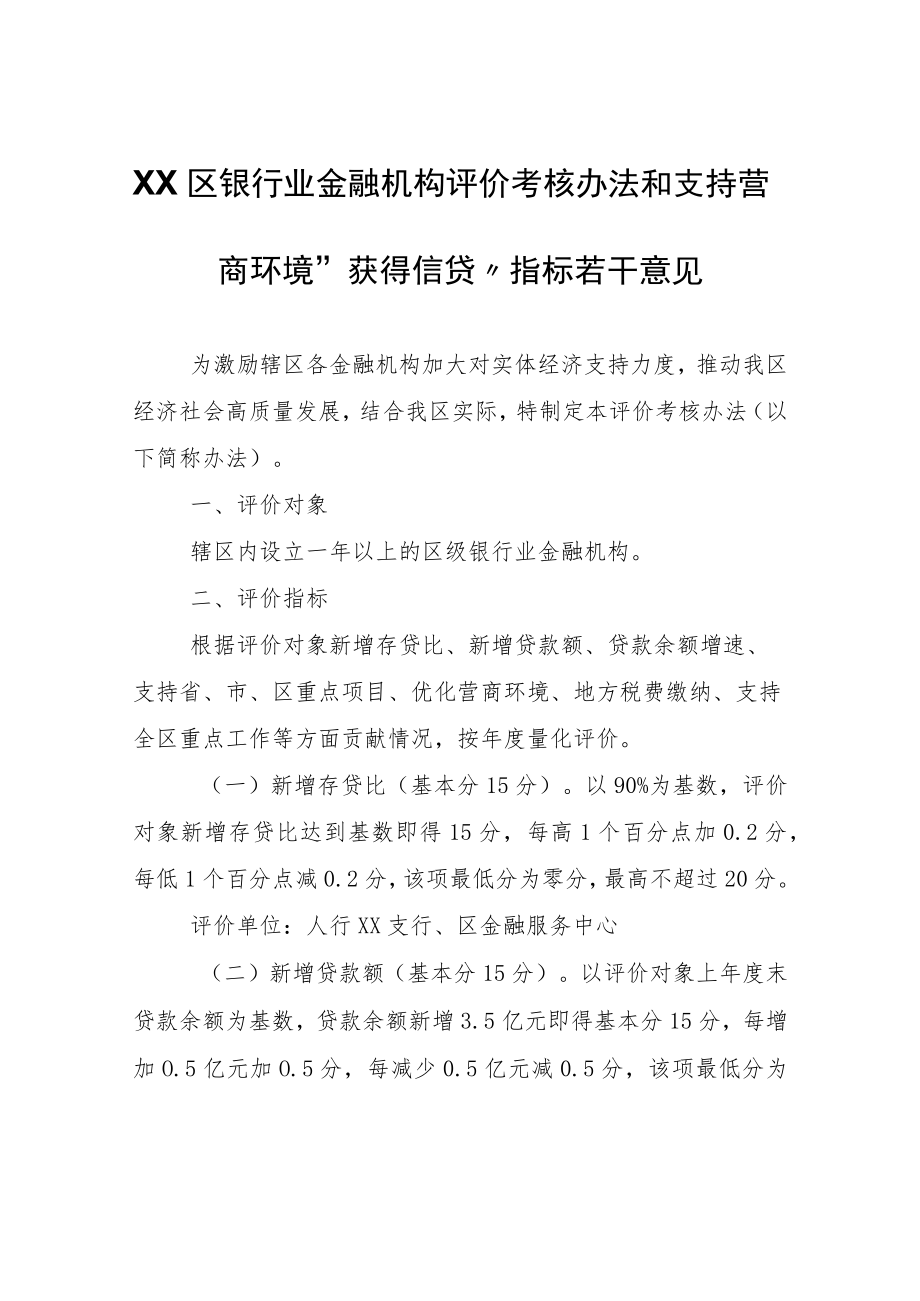 XX区银行业金融机构评价考核办法和支持营商环境”获得信贷〃指标若干意见

为激励辖区各金融机构加大对实体经济支持力度，推动我区经济社会高质量发展，结合我区实际，特制定本评价考核办法（以下简称办法）。

一、评价对象

辖区内设立一年以上的区级银行业金融机构。

二、评价指标

根据评价对象新增存贷比、新增贷款额、贷款余额增速、支持省、市、区重点项目、优化营商环境、地方税费缴纳、支持全区重点工作等方面贡献情况，按年度量化评价。

（一）新增存贷比（基本分15分）。以90%为基数，评价对象新增存贷比达到基数即得15分，每高1个百分点加0.2分，每低1个百分点减0.2分，该项最低分为零分，最高不超过20分。

评价单位：人行XX支行、区金融服务中心

（二）新增贷款额（基本分15分）。以评价对象上年度末贷款余额为基数，贷款余额新增3.5亿元即得基本分15分，每增加0.5亿元加0.5分，每减少0.5亿元减0.5分，该项最低分为